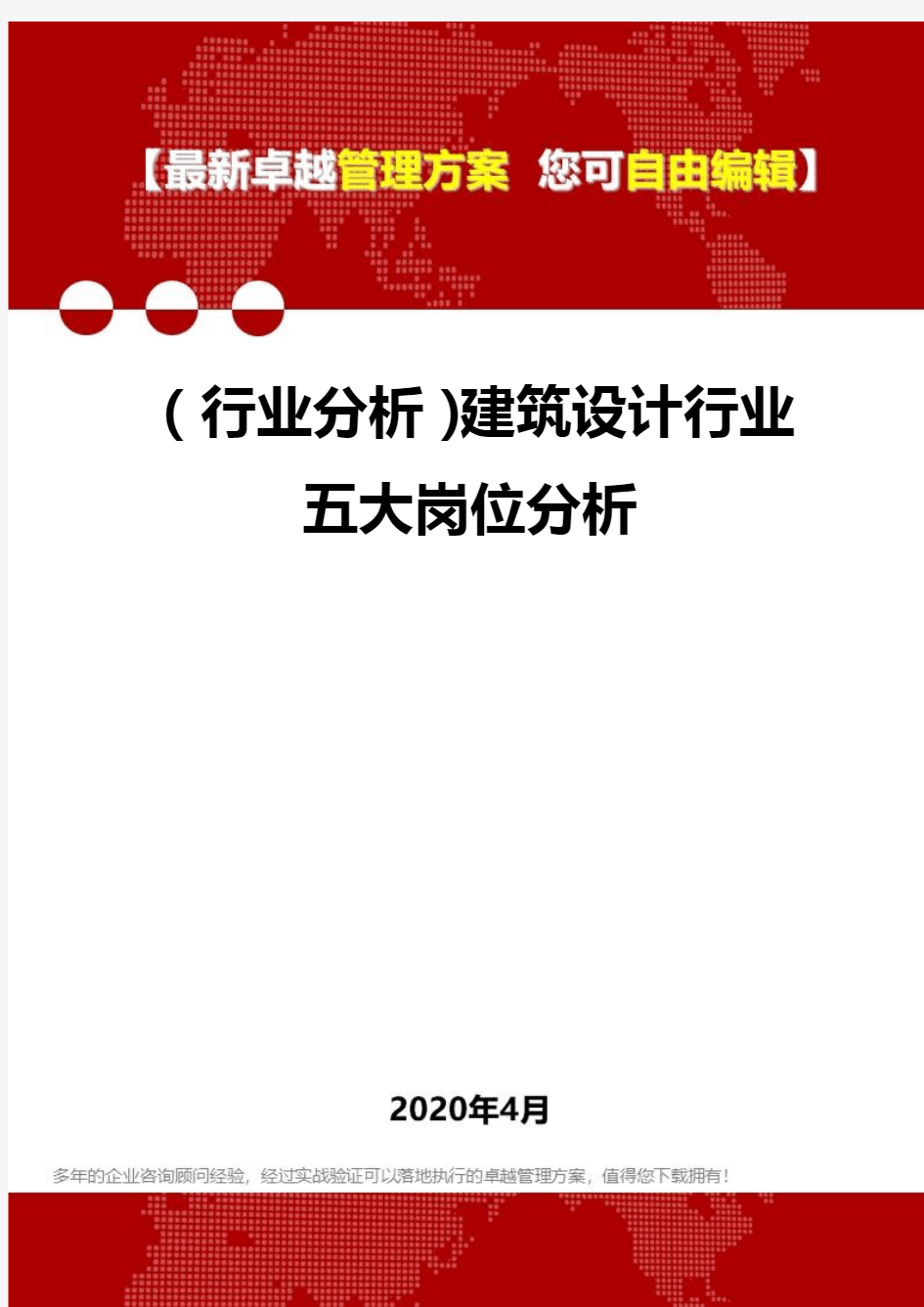 【最新卓越管理方案 您可自由编辑】

(行业分析)建筑设计行业五大岗位分析

2020年4月

多年的企业咨询顾问经验，经过实战验证可以落地执行的卓越管理方案，值得您下载拥有！